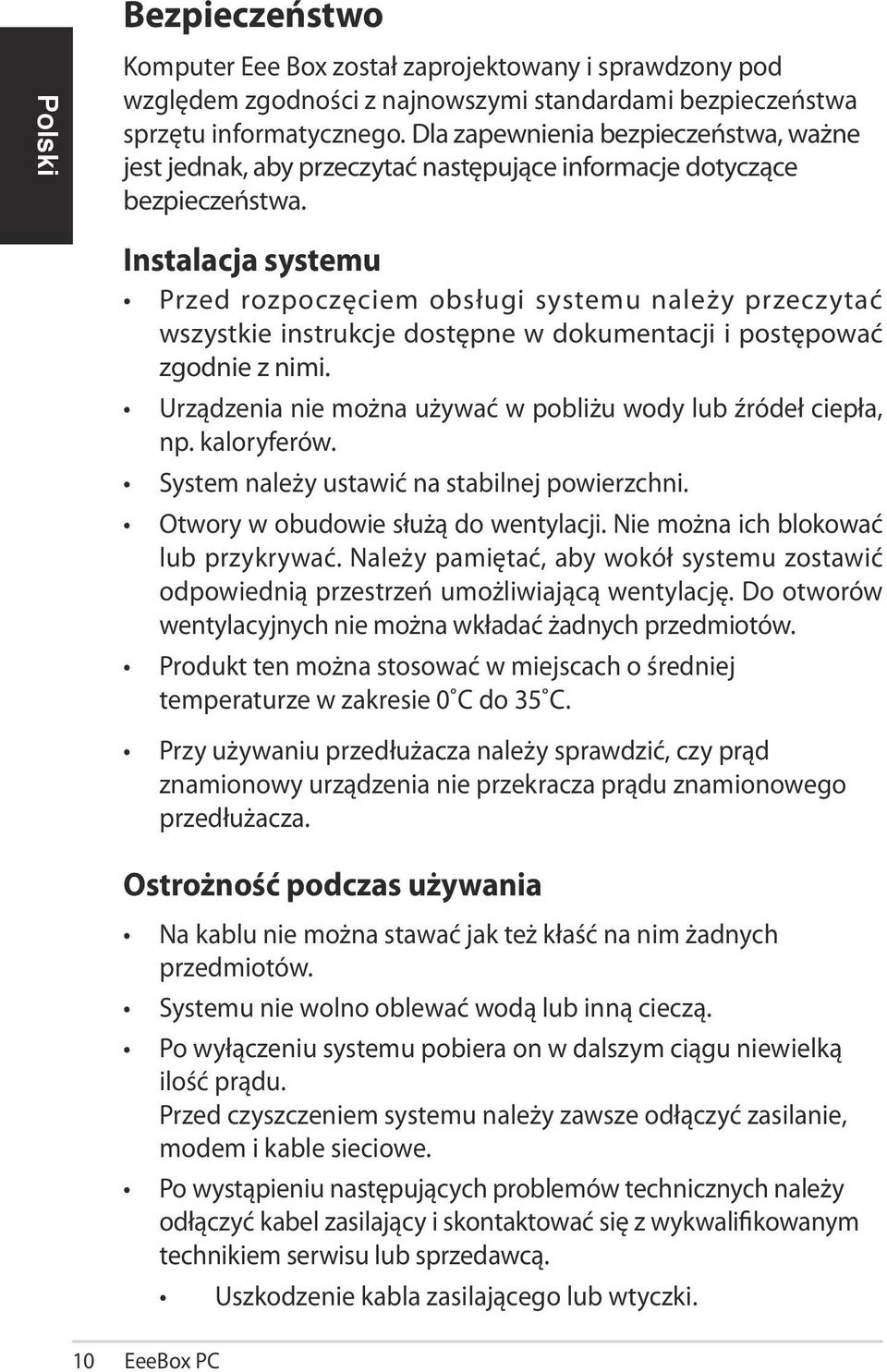 Polski

Bezpieczeństwo

Komputer Eee Box został zaprojektowany i sprawdzony pod względem zgodności z najnowszymi standardami bezpieczeństwa sprzętu informatycznego. Dla zapewnienia bezpieczeństwa, ważne jest jednak, aby przeczytać następujące informacje dotyczące bezpieczeństwa.

Instalacja systemu

• Przed rozpoczęciem obsługi systemu należy przeczytać wszystkie instrukcje dostępne w dokumentacji i postępować zgodnie z nimi.

• Urządzenia nie można używać w pobliżu wody lub źródeł ciepła, np. kaloryferów.

• System należy ustawić na stabilnej powierzchni.

• Otwory w obudowie służą do wentylacji. Nie można ich blokować lub przykrywać. Należy pamiętać, aby wokół systemu zostawić odpowiednią przestrzeń umożliwiającą wentylację. Do otworów wentylacyjnych nie można wkładać żadnych przedmiotów.

• Produkt ten można stosować w miejscach o średniej temperaturze w zakresie 0˚C do 35˚C.

• Przy używaniu przedłużacza należy sprawdzić, czy prąd znamionowy urządzenia nie przekracza prądu znamionowego przedłużacza.

Ostrożność podczas używania

• Na kablu nie można stawać jak też kłaść na nim żadnych przedmiotów.

• Systemu nie wolno oblewać wodą lub inną cieczą.

• Po wyłączeniu systemu pobiera on w dalszym ciągu niewielką ilość prądu.
Przed czyszczeniem systemu należy zawsze odłączyć zasilanie, modem i kable sieciowe.

• Po wystąpieniu następujących problemów technicznych należy odłączyć kabel zasilający i skontaktować się z wykwalifikowanym technikiem serwisu lub sprzedawcą.

• Uszkodzenie kabla zasilającego lub wtyczki.

10 EeeBox PC